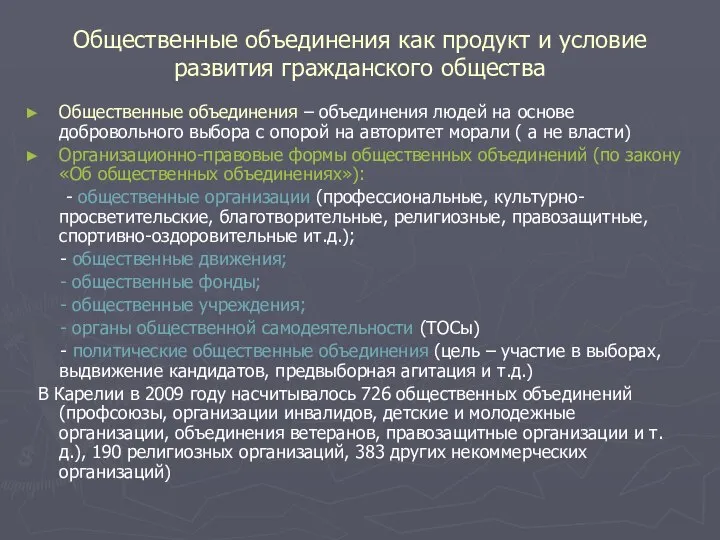 Общественные объединения как продукт и условие развития гражданского общества

► Общественные объединения – объединения людей на основе добровольного выбора с опорой на авторитет морали ( а не власти)

► Организационно-правовые формы общественных объединений (по закону «Об общественных объединениях»):

- общественные организации (профессиональные, культурно-просветительские, благотворительные, религиозные, правозащитные, спортивно-оздоровительные ит.д.);

- общественные движения;

- общественные фонды;

- общественные учреждения;

- органы общественной самодеятельности (ТОСы)

- политические общественные объединения (цель – участие в выборах, выдвижение кандидатов, предвыборная агитация и т.д.)

В Карелии в 2009 году насчитывалось 726 общественных объединений (профсоюзы, организации инвалидов, детские и молодежные организации, объединения ветеранов, правозащитные организации и т. д.), 190 религиозных организаций, 383 других некоммерческих организаций)